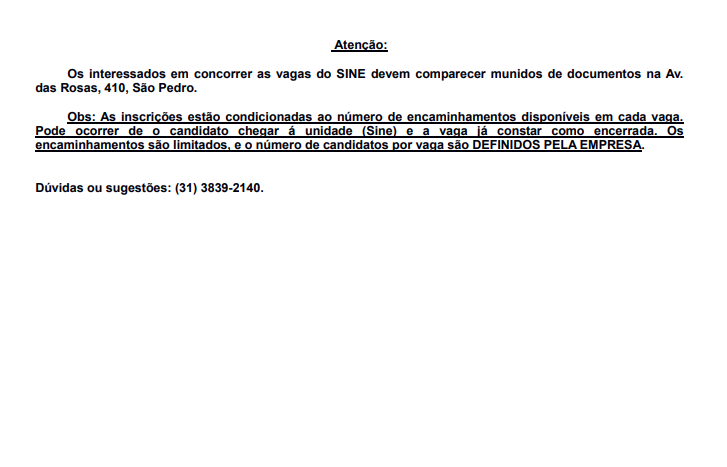 Atenção:

Os interessados em concorrer as vagas do SINE devem comparecer munidos de documentos na Av. das Rosas, 410, São Pedro.

Obs: As inscrições estão condicionadas ao número de encaminhamentos disponíveis em cada vaga. Pode ocorrer de o candidato chegar á unidade (Sine) e a vaga já constar como encerrada. Os encaminhamentos são limitados, e o número de candidatos por vaga são DEFINIDOS PELA EMPRESA.

Dúvidas ou sugestões: (31) 3839-2140.